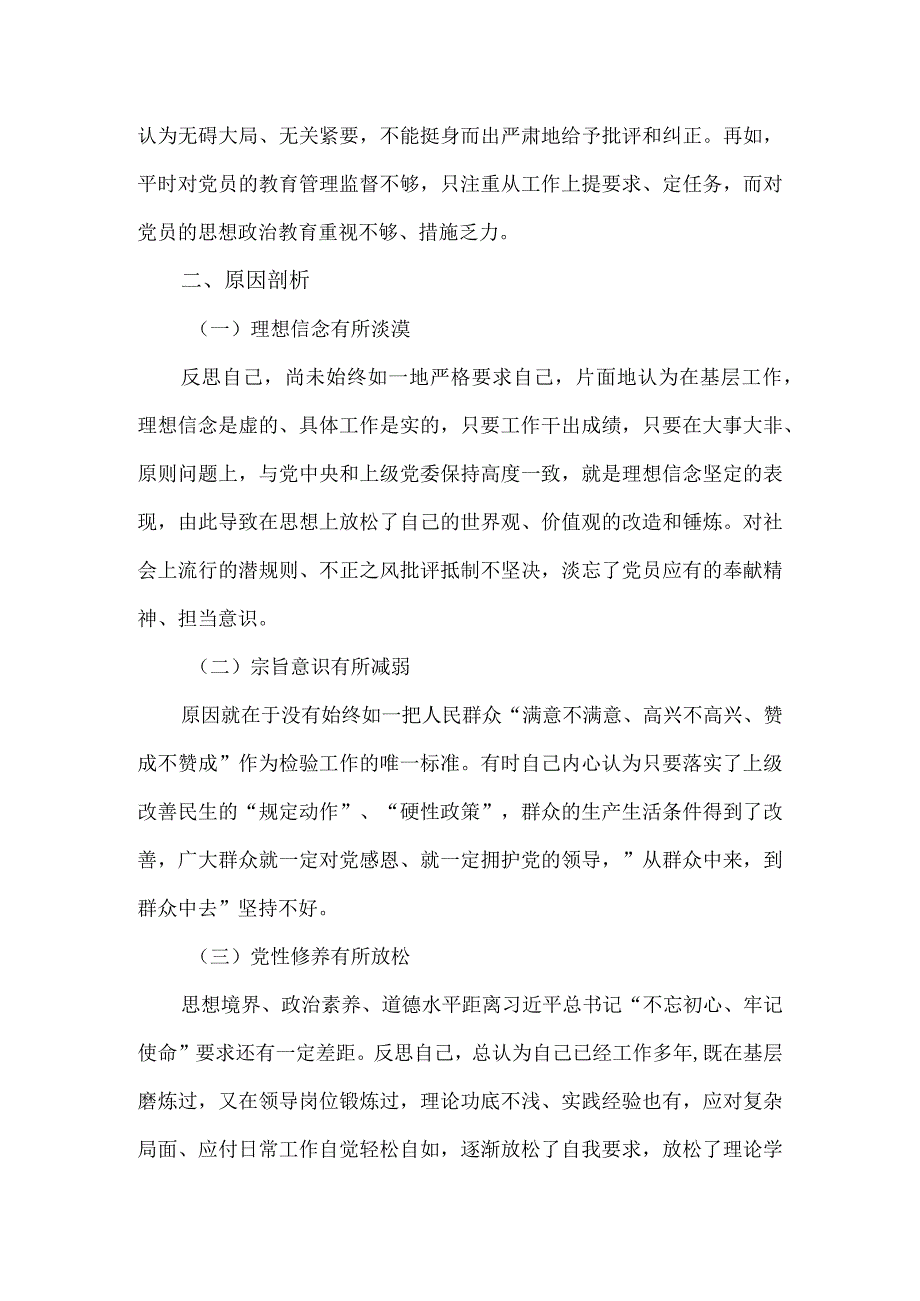 认为无碍大局、无关紧要，不能挺身而出严肃地给予批评和纠正。再如，平时对党员的教育管理监督不够，只注重从工作上提要求、定任务，而对党员的思想政治教育重视不够、措施乏力。

二、原因剖析

（一）理想信念有所淡漠

反思自己，尚未始终如一地严格要求自己，片面地认为在基层工作，理想信念是虚的、具体工作是实的，只要工作干出成绩，只要在大事大非、原则问题上，与党中央和上级党委保持高度一致，就是理想信念坚定的表现，由此导致在思想上放松了自己的世界观、价值观的改造和锤炼。对社会上流行的潜规则、不正之风批评抵制不坚决，淡忘了党员应有的奉献精神、担当意识。

（二）宗旨意识有所减弱

原因就在于没有始终如一把人民群众“满意不满意、高兴不高兴、赞成不赞成”作为检验工作的唯一标准。有时自己内心认为只要落实了上级改善民生的“规定动作”、“硬性政策”，群众的生产生活条件得到了改善，广大群众就一定对党感恩、就一定拥护党的领导，”从群众中来，到群众中去”坚持不好。

（三）党性修养有所放松

思想境界、政治素养、道德水平距离习近平总书记“不忘初心、牢记使命”要求还有一定差距。反思自己，总认为自己已经工作多年,既在基层磨炼过，又在领导岗位锻炼过，理论功底不浅、实践经验也有，应对复杂局面、应付日常工作自觉轻松自如，逐渐放松了自我要求，放松了理论学